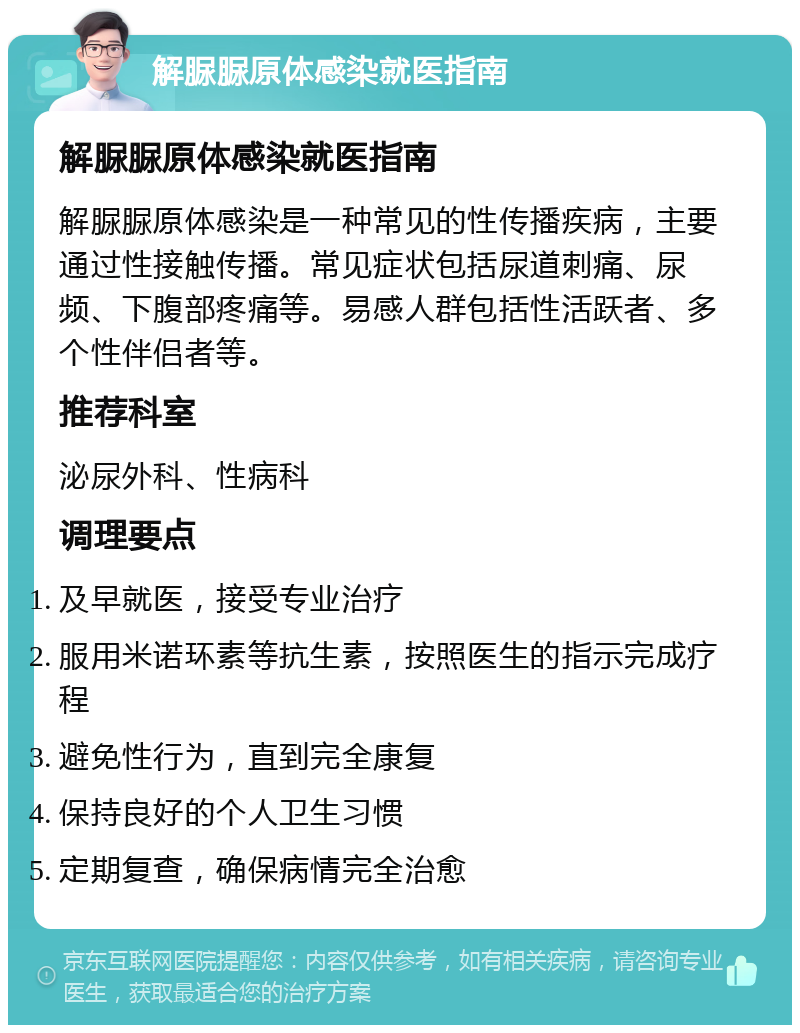 解脲脲原体感染就医指南

解脲脲原体感染就医指南

解脲脲原体感染是一种常见的性传播疾病，主要通过性接触传播。常见症状包括尿道刺痛、尿频、下腹部疼痛等。易感人群包括性活跃者、多个性伴侣者等。

推荐科室

泌尿外科、性病科

调理要点

1. 及早就医，接受专业治疗
2. 服用米诺环素等抗生素，按照医生的指示完成疗程
3. 避免性行为，直到完全康复
4. 保持良好的个人卫生习惯
5. 定期复查，确保病情完全治愈

京东互联网医院提醒您：内容仅供参考，如有相关疾病，请咨询专业医生，获取最适合您的治疗方案